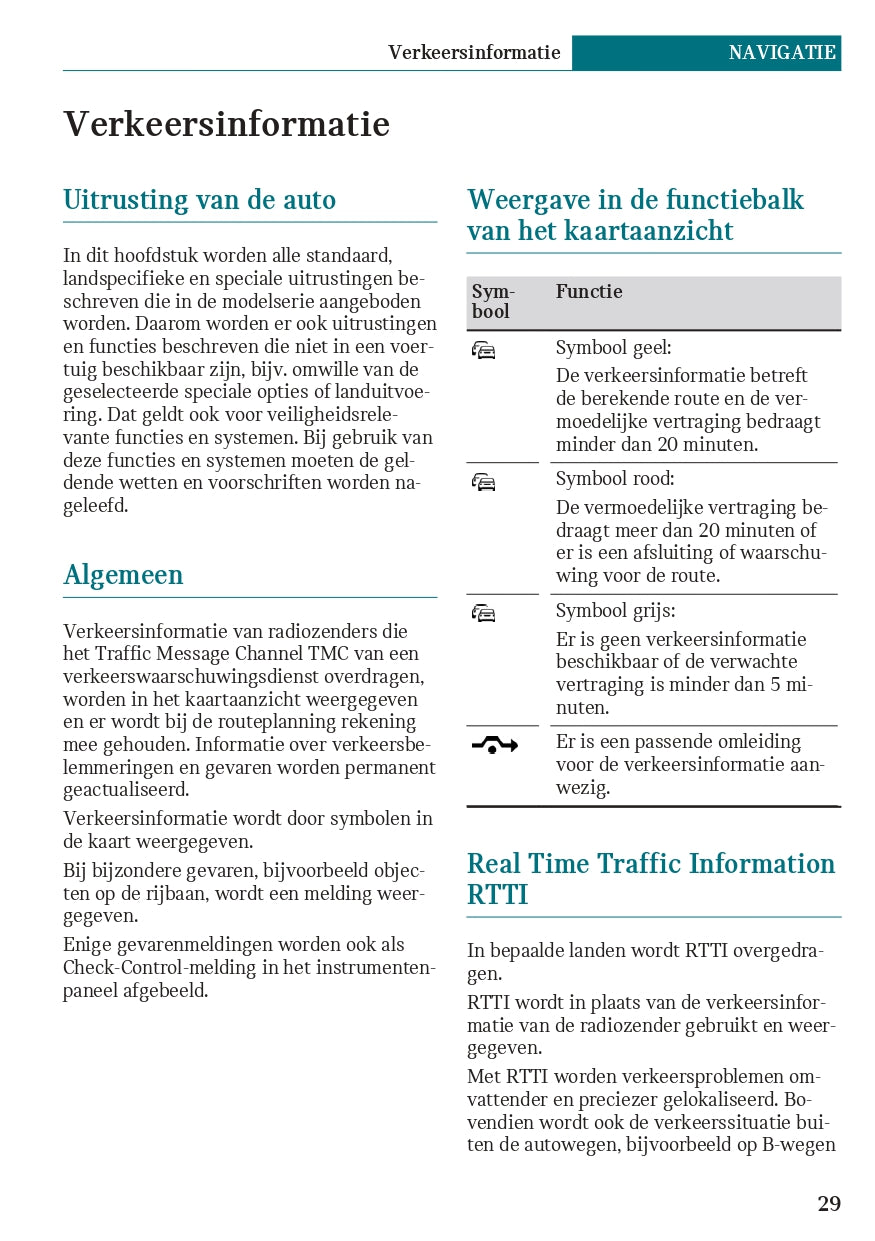 Verkeersinformatie NAVIGATIE

Verkeersinformatie

Uitrusting van de auto

In dit hoofdstuk worden alle standaard, landspecifieke en speciale uitrustingen beschreven die in de modelserie aangeboden worden. Daarom worden er ook uitrustingen en functies beschreven die niet in een voertuig beschikbaar zijn, bijv. omwille van de geselecteerde speciale opties of landuitvoering. Dat geldt ook voor veiligheidsrelevante functies en systemen. Bij gebruik van deze functies en systemen moeten de geldende wetten en voorschriften worden nageleefd.

Algemeen

Verkeersinformatie van radiozenders die het Traffic Message Channel TMC van een verkeerswaarschuwingsdienst overdragen, worden in het kaartaanzicht weergegeven en er wordt bij de routeplanning rekening mee gehouden. Informatie over verkeersbelemmeringen en gevaren worden permanent geactualiseerd.

Verkeersinformatie wordt door symbolen in de kaart weergegeven.

Bij bijzondere gevaren, bijvoorbeeld objecten op de rijbaan, wordt een melding weergegeven.

Enige gevarenmeldingen worden ook als Check-Control-melding in het instrumentenpaneel afgebeeld.

Weergave in de functiebalk van het kaartaanzicht

| Symbool | Functie |
|---|---|
| | Symbool geel: De verkeersinformatie betreft de berekende route en de vermoedelijke vertraging bedraagt minder dan 20 minuten. |
| | Symbool rood: De vermoedelijke vertraging bedraagt meer dan 20 minuten of er is een afsluiting of waarschuwing voor de route. |
| | Symbool grijs: Er is geen verkeersinformatie beschikbaar of de verwachte vertraging is minder dan 5 minuten. |
| | Er is een passende omleiding voor de verkeersinformatie aanwezig. |

Real Time Traffic Information RTTI

In bepaalde landen wordt RTTI overgedragen.

RTTI wordt in plaats van de verkeersinformatie van de radiozender gebruikt en weergegeven.

Met RTTI worden verkeersproblemen omvattender en preciezer gelokaliseerd. Bovendien wordt ook de verkeerssituatie buiten de autowegen, bijvoorbeeld op B-wegen

29